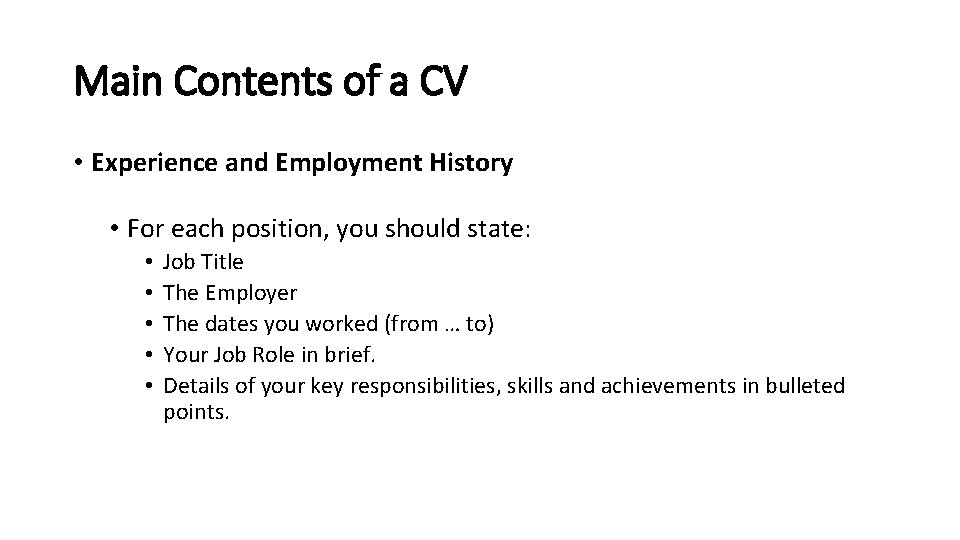 Main Contents of a CV

• Experience and Employment History

• For each position, you should state:

• Job Title
• The Employer
• The dates you worked (from … to)
• Your Job Role in brief.
• Details of your key responsibilities, skills and achievements in bulleted points.